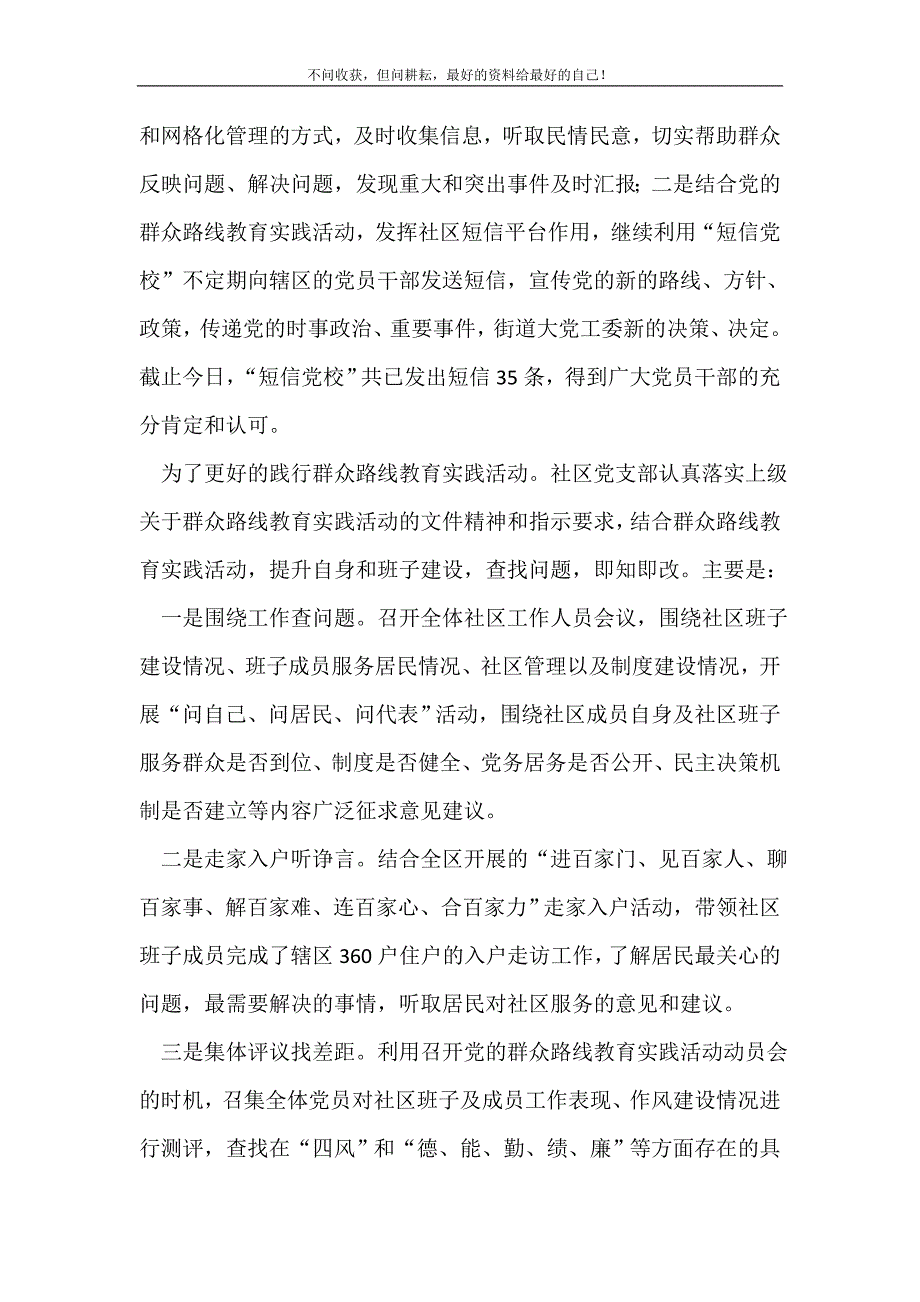 不问收获，但问耕耘，最好的资料给最好的自己！

和网格化管理的方式，及时收集信息，听取民情民意，切实帮助群众反映问题、解决问题，发现重大和突出事件及时汇报；二是结合党的群众路线教育实践活动，发挥社区短信平台作用，继续利用“短信党校”不定期向辖区的党员干部发送短信，宣传党的新的路线、方针、政策，传递党的时事政治、重要事件，街道大党工委新的决策、决定。截止今日，“短信党校”共已发出短信 35 条，得到广大党员干部的充分肯定和认可。

为了更好的践行群众路线教育实践活动。社区党支部认真落实上级关于群众路线教育实践活动的文件精神和指示要求，结合群众路线教育实践活动，提升自身和班子建设，查找问题，即知即改。主要是：

一是围绕工作查问题。召开全体社区工作人员会议，围绕社区班子建设情况、班子成员服务居民情况、社区管理以及制度建设情况，开展“问自己、问居民、问代表”活动，围绕社区成员自身及社区班子服务群众是否到位、制度是否健全、党务居务是否公开、民主决策机制是否建立等内容广泛征求意见建议。

二是走家入户听诤言。结合全区开展的“进百家门、见百家人、聊百家事、解百家难、连百家心、合百家力”走家入户活动，带领社区班子成员完成了辖区 360 户住户的入户走访工作，了解居民最关心的问题，最需要解决的事情，听取居民对社区服务的意见和建议。

三是集体评议找差距。利用召开党的群众路线教育实践活动动员会的时机，召集全体党员对社区班子及成员工作表现、作风建设情况进行测评，查找在“四风”和“德、能、勤、绩、廉”等方面存在的具